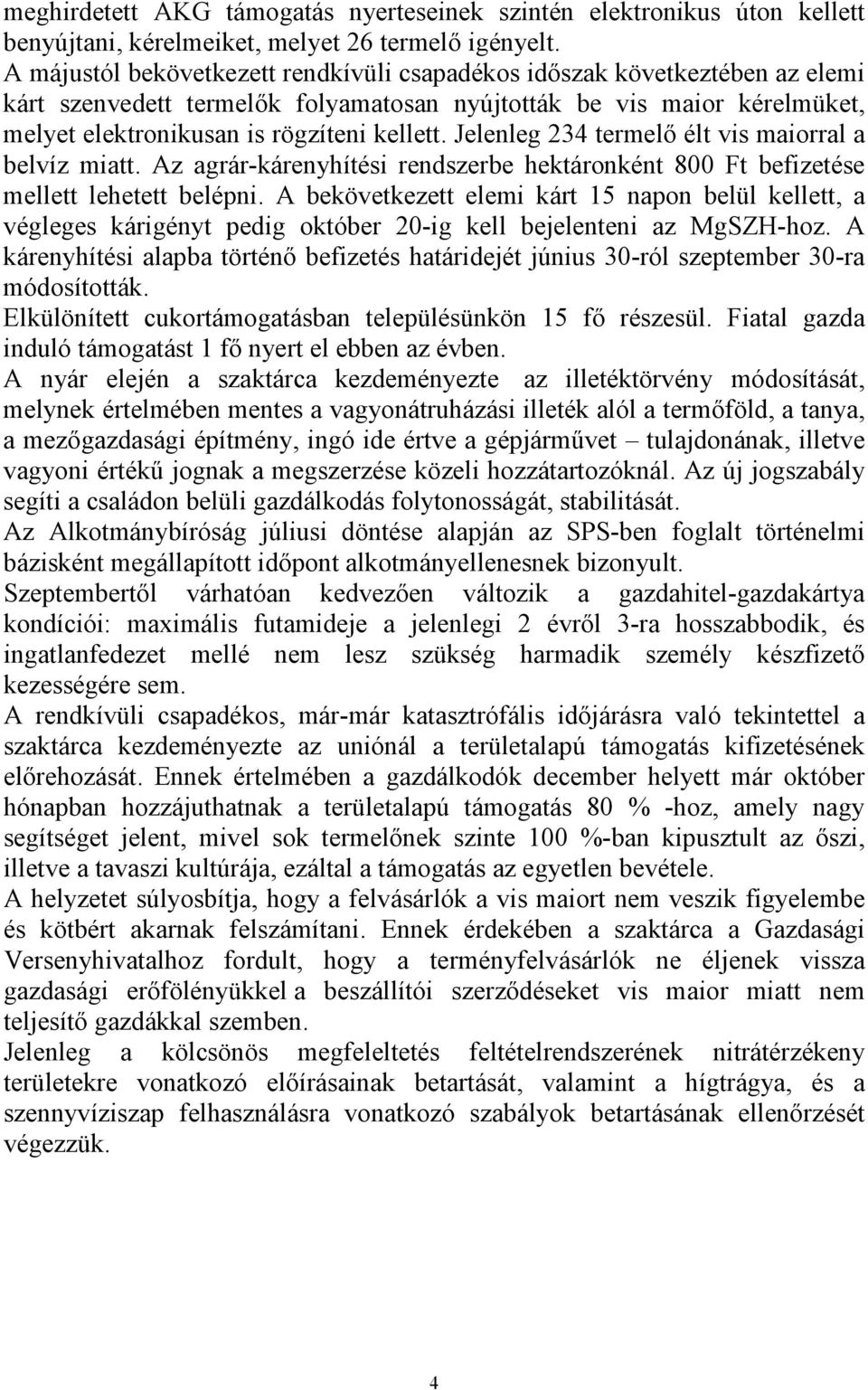 meghirdetett AKG támogatás nyerteseinek szintén elektronikus úton kellett benyújtani, kérelmeiket, melyet 26 termelő igényelt.
A májustól bekövetkezett rendkívüli csapadékos időszak következtében az elemi kárt szenvedett termelők folyamatosan nyújtották be vis maior kérelmüket, melyet elektronikusan is rögzíteni kellett. Jelenleg 234 termelő élt vis maiorral a belvíz miatt. Az agrár-kárenyhítési rendszerbe hektáronként 800 Ft befizetése mellett lehetett belépni. A bekövetkezett elemi kárt 15 napon belül kellett, a végleges kárigényt pedig október 20-ig kell bejelenteni az MgSZH-hoz. A kárenyhítési alapba történő befizetés határidejét június 30-ról szeptember 30-ra módosították.
Elkülönített cukortámogatásban településünkön 15 fő részesül. Fiatal gazda induló támogatást 1 fő nyert el ebben az évben.
A nyár elején a szaktárca kezdeményezte az illetéktörvény módosítását, melynek értelmében mentes a vagyonátruházási illeték alól a termőföld, a tanya, a mezőgazdasági építmény, ingó ide értve a gépjárművet – tulajdonának, illetve vagyoni értékű jognak a megszerzése közeli hozzátartozóknál. Az új jogszabály segíti a családon belüli gazdálkodás folytonosságát, stabilitását.
Az Alkotmánybíróság júliusi döntése alapján az SPS-ben foglalt történelmi bázisként megállapított időpont alkotmányellenesnek bizonyult.
Szeptembertől várhatóan kedvezően változik a gazdahitel-gazdakártya kondíciói: maximális futamideje a jelenlegi 2 évről 3-ra hosszabbodik, és ingatlanfedezet mellé nem lesz szükség harmadik személy készfizető kezességére sem.
A rendkívüli csapadékos, már-már katasztrófális időjárásra való tekintettel a szaktárca kezdeményezte az uniónál a területalapú támogatás kifizetésének előrehozását. Ennek értelmében a gazdálkodók december helyett már október hónapban hozzájuthatnak a területalapú támogatás 80 % -hoz, amely nagy segítséget jelent, mivel sok termelőnek szinte 100 %-ban kipusztult az őszi, illetve a tavaszi kultúrája, ezáltal a támogatás az egyetlen bevétele.
A helyzetet súlyosbítja, hogy a felvásárlók a vis maiort nem veszik figyelembe és kötbért akarnak felszámítani. Ennek érdekében a szaktárca a Gazdasági Versenyhivatalhoz fordult, hogy a terményfelvásárlók ne éljenek vissza gazdasági erőfölényükkel a beszállítói szerződéseket vis maior miatt nem teljesítő gazdákkal szemben.
Jelenleg a kölcsönös megfeleltetés feltételrendszerének nitrátérzékeny területekre vonatkozó előírásainak betartását, valamint a hígtrágya, és a szennyvíziszap felhasználásra vonatkozó szabályok betartásának ellenőrzését végezzük.

4